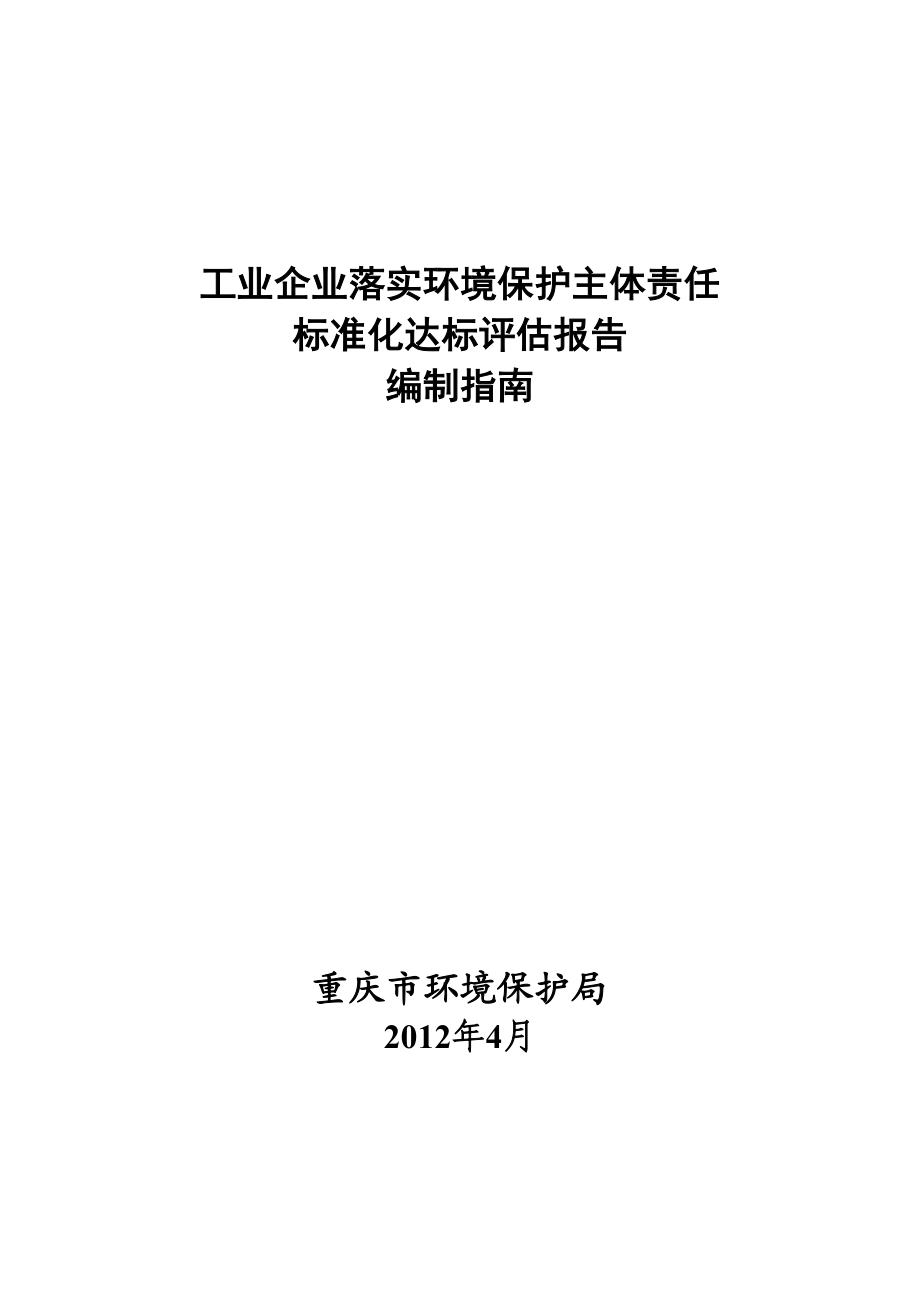 工业企业落实环境保护主体责任
标准化达标评估报告
编制指南

重庆市环境保护局
2012年4月